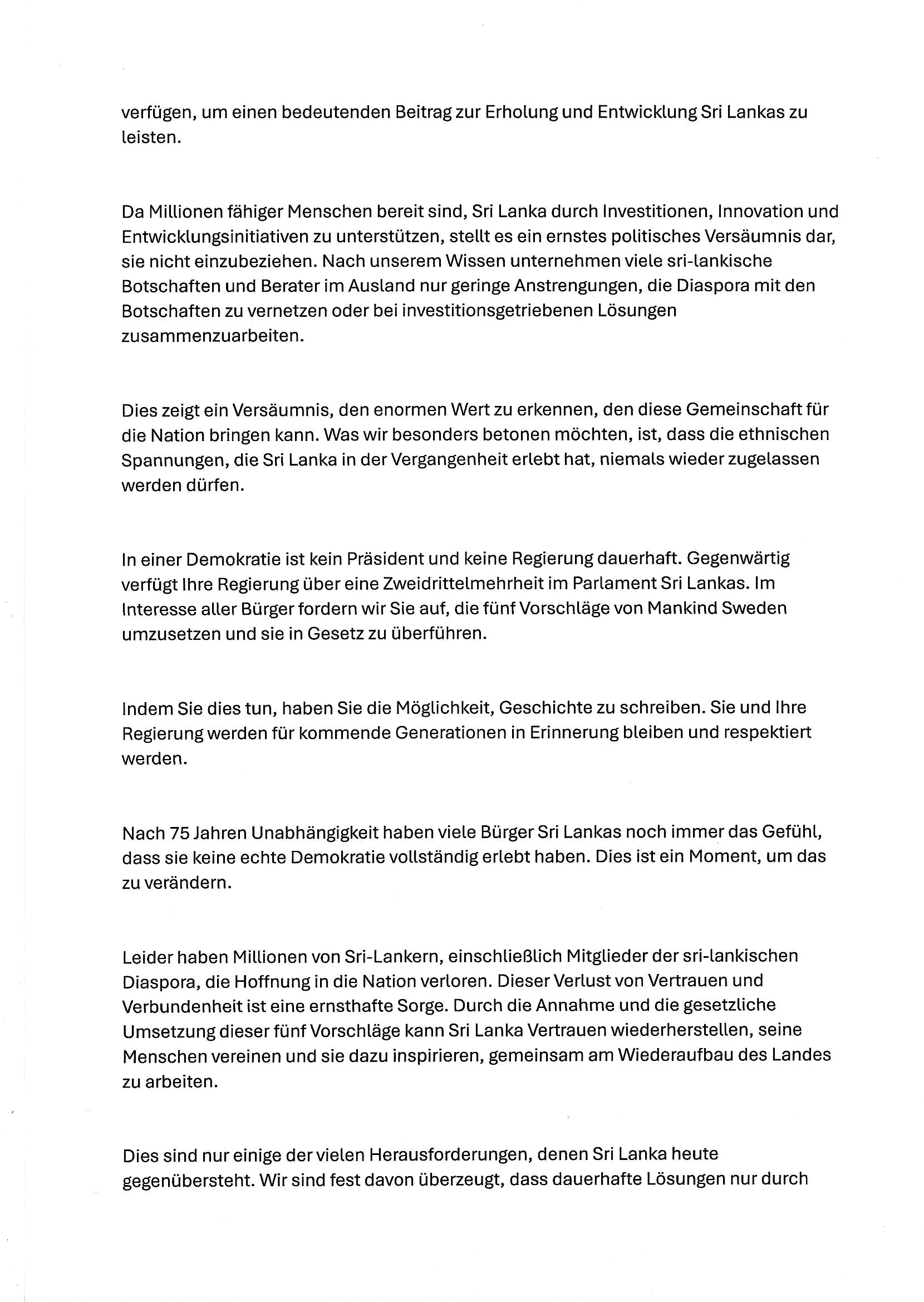 verfügen, um einen bedeutenden Beitrag zur Erholung und Entwicklung Sri Lankas zu leisten.

Da Millionen fähiger Menschen bereit sind, Sri Lanka durch Investitionen, Innovation und Entwicklungsinitiativen zu unterstützen, stellt es ein ernstes politisches Versäumnis dar, sie nicht einzubeziehen. Nach unserem Wissen unternehmen viele sri-lankische Botschaften und Berater im Ausland nur geringe Anstrengungen, die Diaspora mit den Botschaften zu vernetzen oder bei investitionsgetriebenen Lösungen zusammenzuarbeiten.

Dies zeigt ein Versäumnis, den enormen Wert zu erkennen, den diese Gemeinschaft für die Nation bringen kann. Was wir besonders betonen möchten, ist, dass die ethnischen Spannungen, die Sri Lanka in der Vergangenheit erlebt hat, niemals wieder zugelassen werden dürfen.

In einer Demokratie ist kein Präsident und keine Regierung dauerhaft. Gegenwärtig verfügt Ihre Regierung über eine Zweidrittelmehrheit im Parlament Sri Lankas. Im Interesse aller Bürger fordern wir Sie auf, die fünf Vorschläge von Mankind Sweden umzusetzen und sie in Gesetz zu überführen.

Indem Sie dies tun, haben Sie die Möglichkeit, Geschichte zu schreiben. Sie und Ihre Regierung werden für kommende Generationen in Erinnerung bleiben und respektiert werden.

Nach 75 Jahren Unabhängigkeit haben viele Bürger Sri Lankas noch immer das Gefühl, dass sie keine echte Demokratie vollständig erlebt haben. Dies ist ein Moment, um das zu verändern.

Leider haben Millionen von Sri-Lankern, einschließlich Mitglieder der sri-lankischen Diaspora, die Hoffnung in die Nation verloren. Dieser Verlust von Vertrauen und Verbundenheit ist eine ernsthafte Sorge. Durch die Annahme und die gesetzliche Umsetzung dieser fünf Vorschläge kann Sri Lanka Vertrauen wiederherstellen, seine Menschen vereinen und sie dazu inspirieren, gemeinsam am Wiederaufbau des Landes zu arbeiten.

Dies sind nur einige der vielen Herausforderungen, denen Sri Lanka heute gegenübersteht. Wir sind fest davon überzeugt, dass dauerhafte Lösungen nur durch